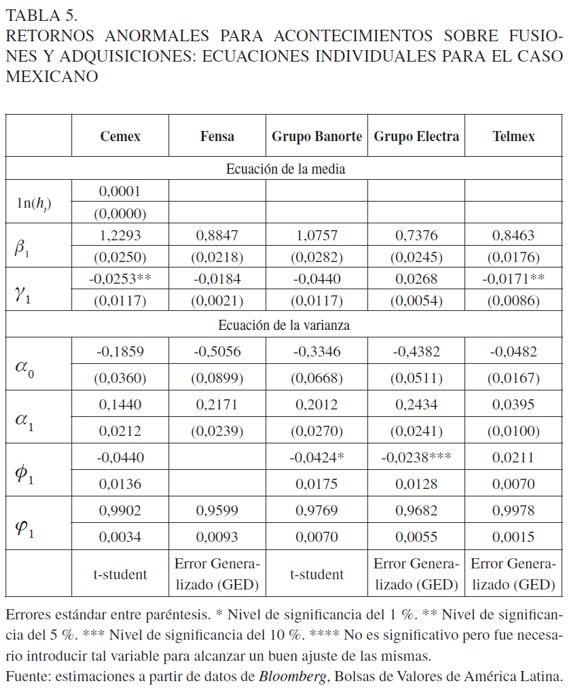 TABLA 5.
RETORNOS ANORMALES PARA ACONTECIMIENTOS SOBRE FUSIONES Y ADQUISICIONES: ECUACIONES INDIVIDUALES PARA EL CASO MEXICANO

| | Cemex | Fensa | Grupo Banorte | Grupo Electra | Telmex |
|---|---|---|---|---|---|
| Ecuación de la media | | | | | |
| $\ln(h_t)$ | 0,0001 | | | | |
| | (0,0000) | | | | |
| $\beta_1$ | 1,2293 | 0,8847 | 1,0757 | 0,7376 | 0,8463 |
| | (0,0250) | (0,0218) | (0,0282) | (0,0245) | (0,0176) |
| $\gamma_1$ | -0,0253** | -0,0184 | -0,0440 | 0,0268 | -0,0171** |
| | (0,0117) | (0,0021) | (0,0117) | (0,0054) | (0,0086) |
| Ecuación de la varianza | | | | | |
| $\alpha_0$ | -0,1859 | -0,5056 | -0,3346 | -0,4382 | -0,0482 |
| | (0,0360) | (0,0899) | (0,0668) | (0,0511) | (0,0167) |
| $\alpha_1$ | 0,1440 | 0,2171 | 0,2012 | 0,2434 | 0,0395 |
| | 0,0212 | (0,0239) | (0,0270) | (0,0241) | (0,0100) |
| $\phi_1$ | -0,0440 | | -0,0424* | -0,0238*** | 0,0211 |
| | 0,0136 | | 0,0175 | 0,0128 | 0,0070 |
| $\varphi_1$ | 0,9902 | 0,9599 | 0,9769 | 0,9682 | 0,9978 |
| | 0,0034 | 0,0093 | 0,0070 | 0,0055 | 0,0015 |
| | t-student | Error Generalizado (GED) | t-student | Error Generalizado (GED) | Error Generalizado (GED) |

Errores estándar entre paréntesis. * Nivel de significancia del 1 %. ** Nivel de significancia del 5 %. *** Nivel de significancia del 10 %. **** No es significativo pero fue necesario introducir tal variable para alcanzar un buen ajuste de las mismas.
Fuente: estimaciones a partir de datos de Bloomberg, Bolsas de Valores de América Latina.